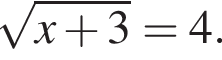 $\sqrt{x+3}=4.$